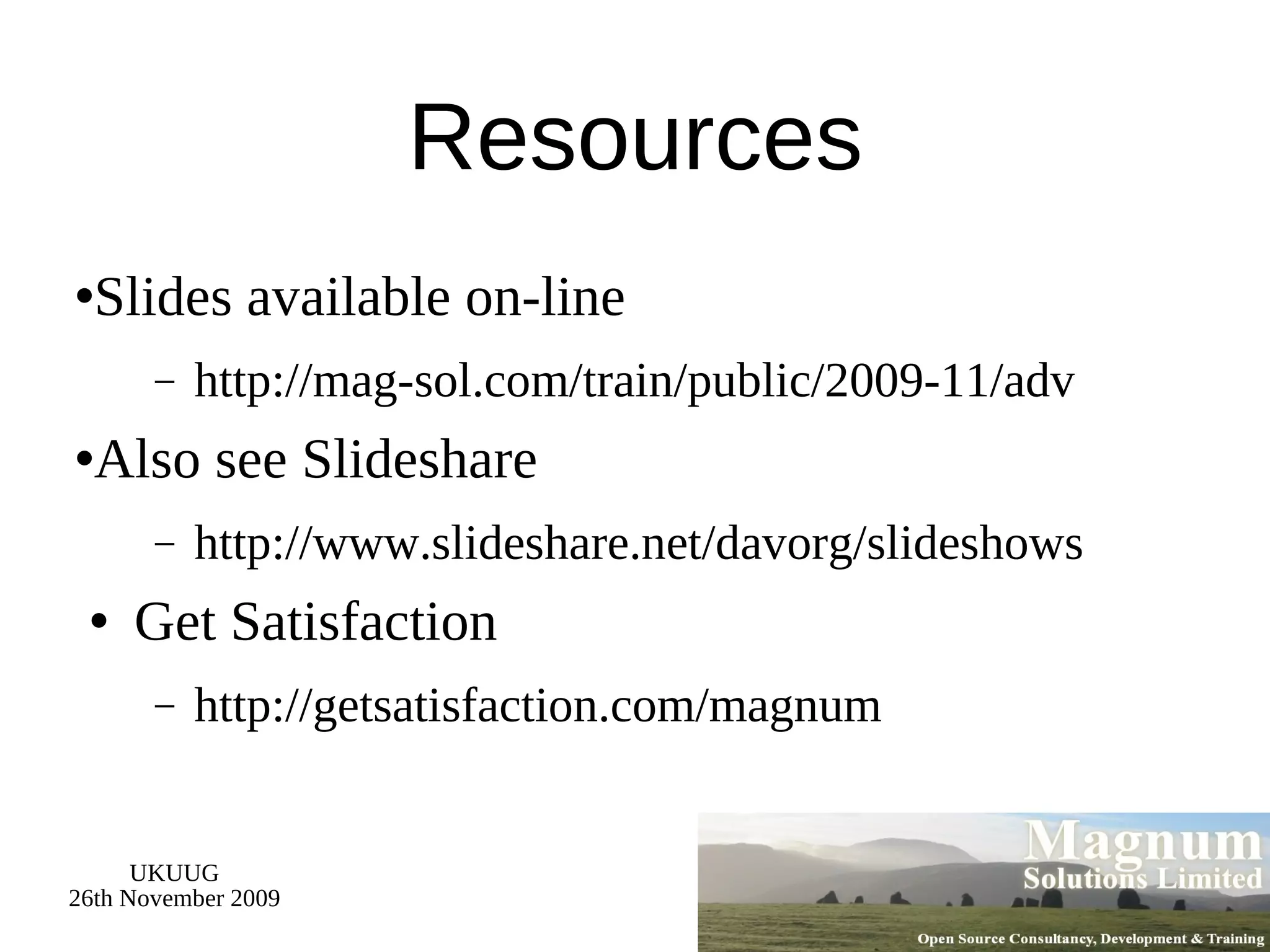 Resources

•Slides available on-line

– http://mag-sol.com/train/public/2009-11/adv

•Also see Slideshare

– http://www.slideshare.net/davorg/slideshows

• Get Satisfaction

– http://getsatisfaction.com/magnum

UKUUG
26th November 2009

Magnum
Solutions Limited
Open Source Consultancy, Development & Training